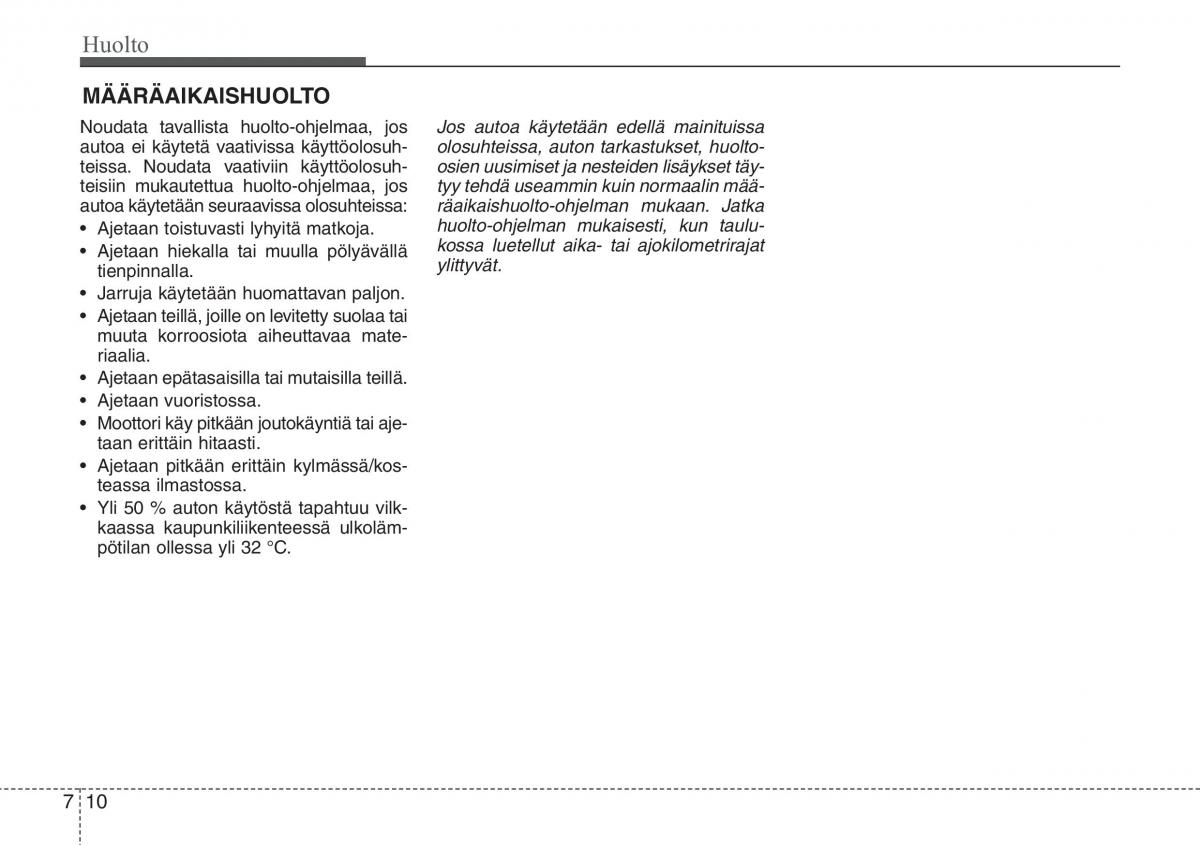 Huolto

MÄÄRÄAIKAISHUOLTO

Noudata tavallista huolto-ohjelmaa, jos autoa ei käytetä vaativissa käyttöolosuhteissa. Noudata vaativiin käyttöolosuhteisiin mukautettua huolto-ohjelmaa, jos autoa käytetään seuraavissa olosuhteissa:
• Ajetaan toistuvasti lyhyitä matkoja.
• Ajetaan hiekalla tai muulla pölyävällä tienpinnalla.
• Jarruja käytetään huomattavan paljon.
• Ajetaan teillä, joille on levitetty suolaa tai muuta korroosiota aiheuttavaa materiaalia.
• Ajetaan epätasaisilla tai mutaisilla teillä.
• Ajetaan vuoristossa.
• Moottori käy pitkään joutokäyntiä tai ajetaan erittäin hitaasti.
• Ajetaan pitkään erittäin kylmässä/kosteassa ilmastossa.
• Yli 50 % auton käytöstä tapahtuu vilkkaassa kaupunkiliikenteessä ulkolämpötilan ollessa yli 32 °C.

Jos autoa käytetään edellä mainituissa olosuhteissa, auton tarkastukset, huolto-osien uusimiset ja nesteiden lisäykset täytyy tehdä useammin kuin normaalin määräaikaishuolto-ohjelman mukaan. Jatka huolto-ohjelman mukaisesti, kun taulukossa luetellut aika- tai ajokilometrirajat ylittyvät.

7 10